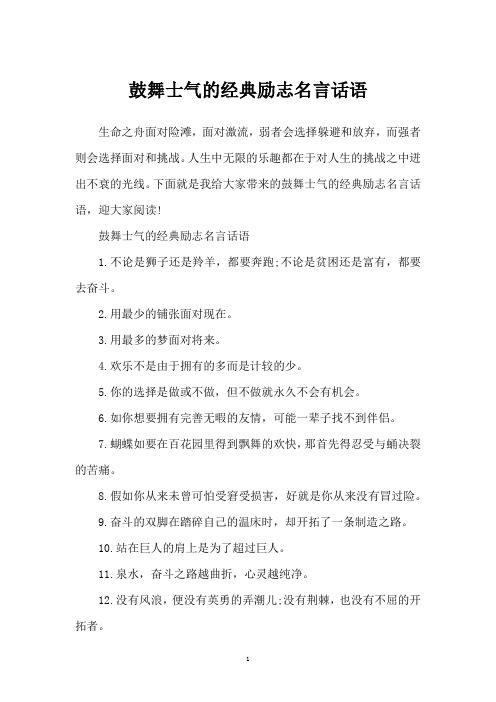 鼓舞士气的经典励志名言话语

生命之舟面对险滩，面对激流，弱者会选择躲避和放弃，而强者则会选择面对和挑战。人生中无限的乐趣都在于对人生的挑战之中迸出不衰的光线。下面就是我给大家带来的鼓舞士气的经典励志名言话语，迎大家阅读!

鼓舞士气的经典励志名言话语

1.不论是狮子还是羚羊，都要奔跑;不论是贫困还是富有，都要去奋斗。

2.用最少的铺张面对现在。

3.用最多的梦面对将来。

4.欢乐不是由于拥有的多而是计较的少。

5.你的选择是做或不做，但不做就永久不会有机会。

6.如你想要拥有完善无暇的友情，可能一辈子找不到伴侣。

7.蝴蝶如要在百花园里得到飘舞的欢快，那首先得忍受与蛹决裂的苦痛。

8.假如你从来未曾可怕受窘受损害，好就是你从来没有冒过险。

9.奋斗的双脚在踏碎自己的温床时，却开拓了一条制造之路。

10.站在巨人的肩上是为了超过巨人。

11.泉水，奋斗之路越曲折，心灵越纯净。

12.没有风浪，便没有英勇的弄潮儿;没有荆棘，也没有不屈的开拓者。

1